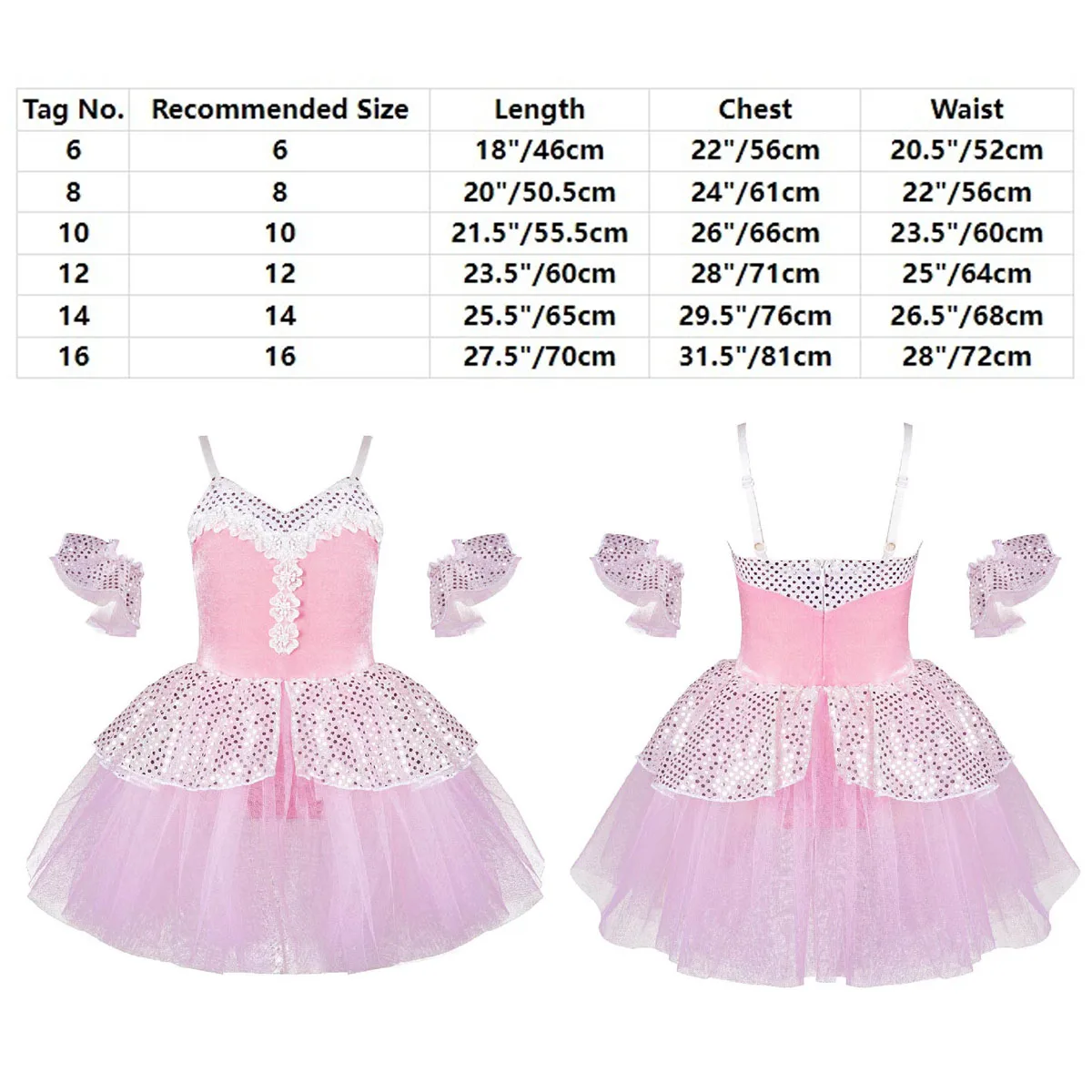 | Tag No. | Recommended Size | Length | Chest | Waist |
|---|---|---|---|---|
| 6 | 6 | 18"/46cm | 22"/56cm | 20.5"/52cm |
| 8 | 8 | 20"/50.5cm | 24"/61cm | 22"/56cm |
| 10 | 10 | 21.5"/55.5cm | 26"/66cm | 23.5"/60cm |
| 12 | 12 | 23.5"/60cm | 28"/71cm | 25"/64cm |
| 14 | 14 | 25.5"/65cm | 29.5"/76cm | 26.5"/68cm |
| 16 | 16 | 27.5"/70cm | 31.5"/81cm | 28"/72cm |